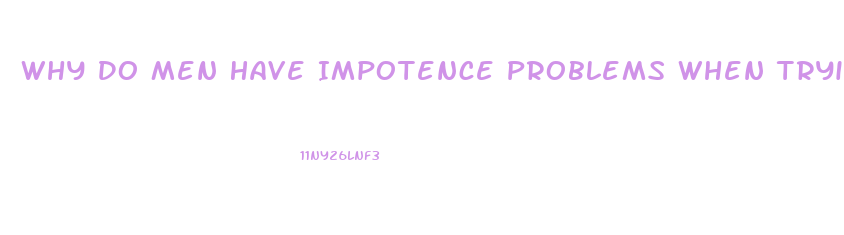 WHY DO MEN HAVE IMPOTENCE PROBLEMS WHEN TRYI

11NY26LNF3